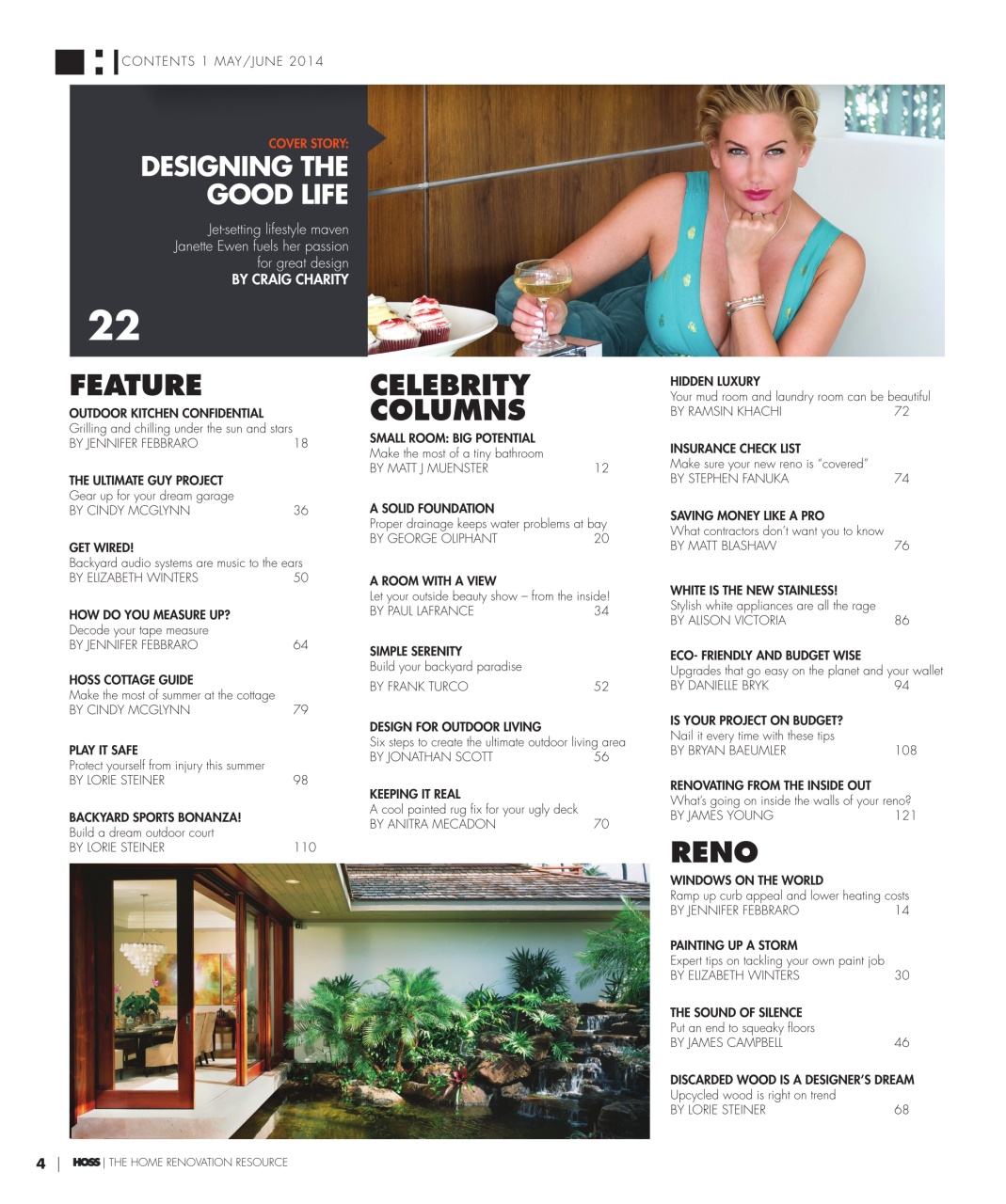 CONTENTS 1 MAY/JUNE 2014

COVER STORY:
DESIGNING THE GOOD LIFE
Jet-setting lifestyle maven Janette Ewen fuels her passion for great design
BY CRAIG CHARITY

22

FEATURE

OUTDOOR KITCHEN CONFIDENTIAL
Grilling and chilling under the sun and stars
BY JENNIFER FEBBRARO 18

THE ULTIMATE GUY PROJECT
Gear up for your dream garage
BY CINDY MCGLYNN 36

GET WIRED!
Backyard audio systems are music to the ears
BY ELIZABETH WINTERS 50

HOW DO YOU MEASURE UP?
Decode your tape measure
BY JENNIFER FEBBRARO 64

HOSS COTTAGE GUIDE
Make the most of summer at the cottage
BY CINDY MCGLYNN 79

PLAY IT SAFE
Protect yourself from injury this summer
BY LORIE STEINER 98

BACKYARD SPORTS BONANZA!
Build a dream outdoor court
BY LORIE STEINER 110

CELEBRITY COLUMNS

SMALL ROOM: BIG POTENTIAL
Make the most of a tiny bathroom
BY MATT J MUENSTER 12

A SOLID FOUNDATION
Proper drainage keeps water problems at bay
BY GEORGE OLIPHANT 20

A ROOM WITH A VIEW
Let your outside beauty show – from the inside!
BY PAUL LAFRANCE 34

SIMPLE SERENITY
Build your backyard paradise
BY FRANK TURCO 52

DESIGN FOR OUTDOOR LIVING
Six steps to create the ultimate outdoor living area
BY JONATHAN SCOTT 56

KEEPING IT REAL
A cool painted rug fix for your ugly deck
BY ANITRA MECADON 70

HIDDEN LUXURY
Your mud room and laundry room can be beautiful
BY RAMSIN KHACHI 72

INSURANCE CHECK LIST
Make sure your new reno is "covered"
BY STEPHEN FANUKA 74

SAVING MONEY LIKE A PRO
What contractors don't want you to know
BY MATT BLASHAW 76

WHITE IS THE NEW STAINLESS!
Stylish white appliances are all the rage
BY ALISON VICTORIA 86

ECO- FRIENDLY AND BUDGET WISE
Upgrades that go easy on the planet and your wallet
BY DANIELLE BRYK 94

IS YOUR PROJECT ON BUDGET?
Nail it every time with these tips
BY BRYAN BAEUMLER 108

RENOVATING FROM THE INSIDE OUT
What's going on inside the walls of your reno?
BY JAMES YOUNG 121

RENO

WINDOWS ON THE WORLD
Ramp up curb appeal and lower heating costs
BY JENNIFER FEBBRARO 14

PAINTING UP A STORM
Expert tips on tackling your own paint job
BY ELIZABETH WINTERS 30

THE SOUND OF SILENCE
Put an end to squeaky floors
BY JAMES CAMPBELL 46

DISCARDED WOOD IS A DESIGNER'S DREAM
Upcycled wood is right on trend
BY LORIE STEINER 68

4 | HOSS | THE HOME RENOVATION RESOURCE